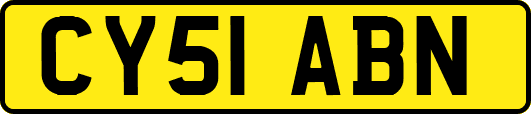 CY51 ABN